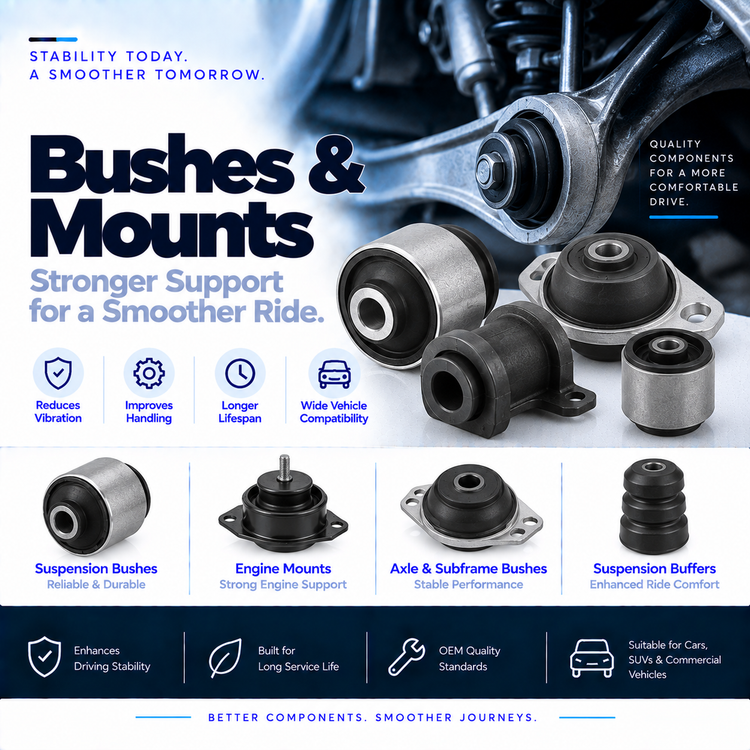 STABILITY TODAY.
A SMOOTHER TOMORROW.

Bushes & Mounts

Stronger Support for a Smoother Ride.

QUALITY COMPONENTS FOR A MORE COMFORTABLE DRIVE.

Reduces Vibration

Improves Handling

Longer Lifespan

Wide Vehicle Compatibility

Suspension Bushes
Reliable & Durable

Engine Mounts
Strong Engine Support

Axle & Subframe Bushes
Stable Performance

Suspension Buffers
Enhanced Ride Comfort

Enhances Driving Stability

Built for Long Service Life

OEM Quality Standards

Suitable for Cars, SUVs & Commercial Vehicles

BETTER COMPONENTS. SMOOTHER JOURNEYS.